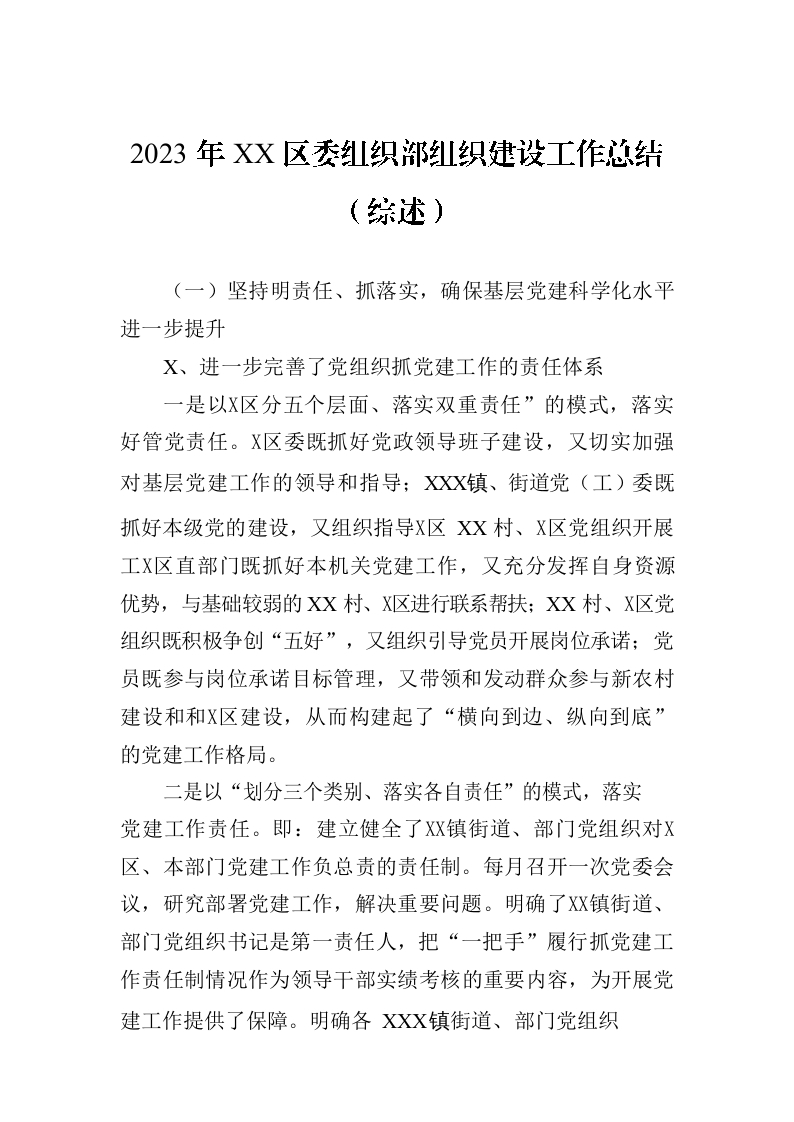 2023年XX区委组织部组织建设工作总结（综述）

（一）坚持明责任、抓落实，确保基层党建科学化水平进一步提升

X、进一步完善了党组织抓党建工作的责任体系

一是以X区分五个层面、落实双重责任”的模式，落实好管党责任。X区委既抓好党政领导班子建设，又切实加强对基层党建工作的领导和指导；XXX镇、街道党（工）委既抓好本级党的建设，又组织指导X区 XX村、X区党组织开展工X区直部门既抓好本机关党建工作，又充分发挥自身资源优势，与基础较弱的XX村、X区进行联系帮扶；XX村、X区党组织既积极争创“五好”，又组织引导党员开展岗位承诺；党员既参与岗位承诺目标管理，又带领和发动群众参与新农村建设和和X区建设，从而构建起了“横向到边、纵向到底”的党建工作格局。

二是以“划分三个类别、落实各自责任”的模式，落实党建工作责任。即：建立健全了XX镇街道、部门党组织对X区、本部门党建工作负总责的责任制。每月召开一次党委会议，研究部署党建工作，解决重要问题。明确了XX镇街道、部门党组织书记是第一责任人，把“一把手”履行抓党建工作责任制情况作为领导干部实绩考核的重要内容，为开展党建工作提供了保障。明确各 XXX镇街道、部门党组织